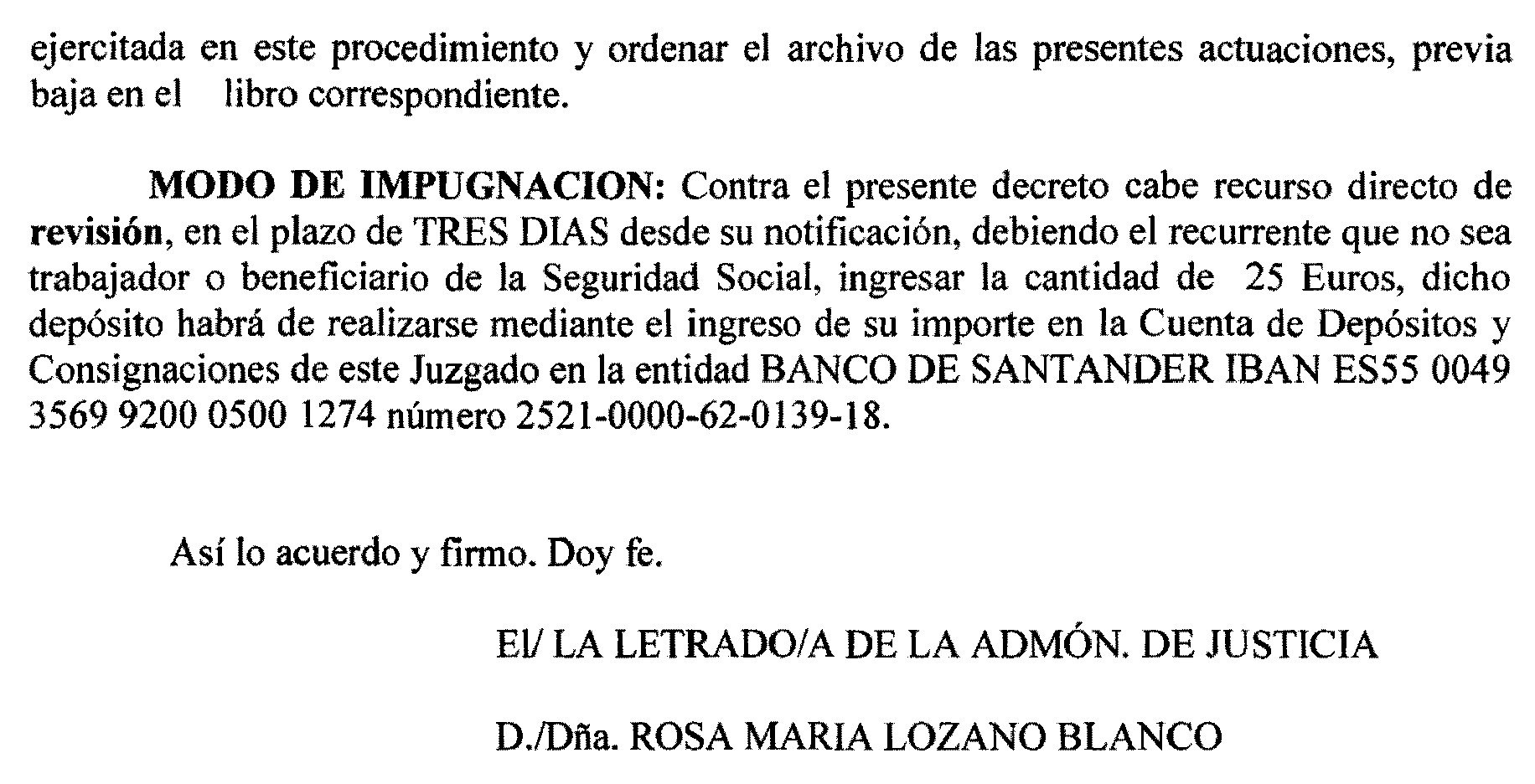 ejercitada en este procedimiento y ordenar el archivo de las presentes actuaciones, previa baja en el libro correspondiente.

MODO DE IMPUGNACION: Contra el presente decreto cabe recurso directo de revisión, en el plazo de TRES DIAS desde su notificación, debiendo el recurrente que no sea trabajador o beneficiario de la Seguridad Social, ingresar la cantidad de 25 Euros, dicho depósito habrá de realizarse mediante el ingreso de su importe en la Cuenta de Depósitos y Consignaciones de este Juzgado en la entidad BANCO DE SANTANDER IBAN ES55 0049 3569 9200 0500 1274 número 2521-0000-62-0139-18.

Así lo acuerdo y firmo. Doy fe.

El/ LA LETRADO/A DE LA ADMÓN. DE JUSTICIA

D./Dña. ROSA MARIA LOZANO BLANCO